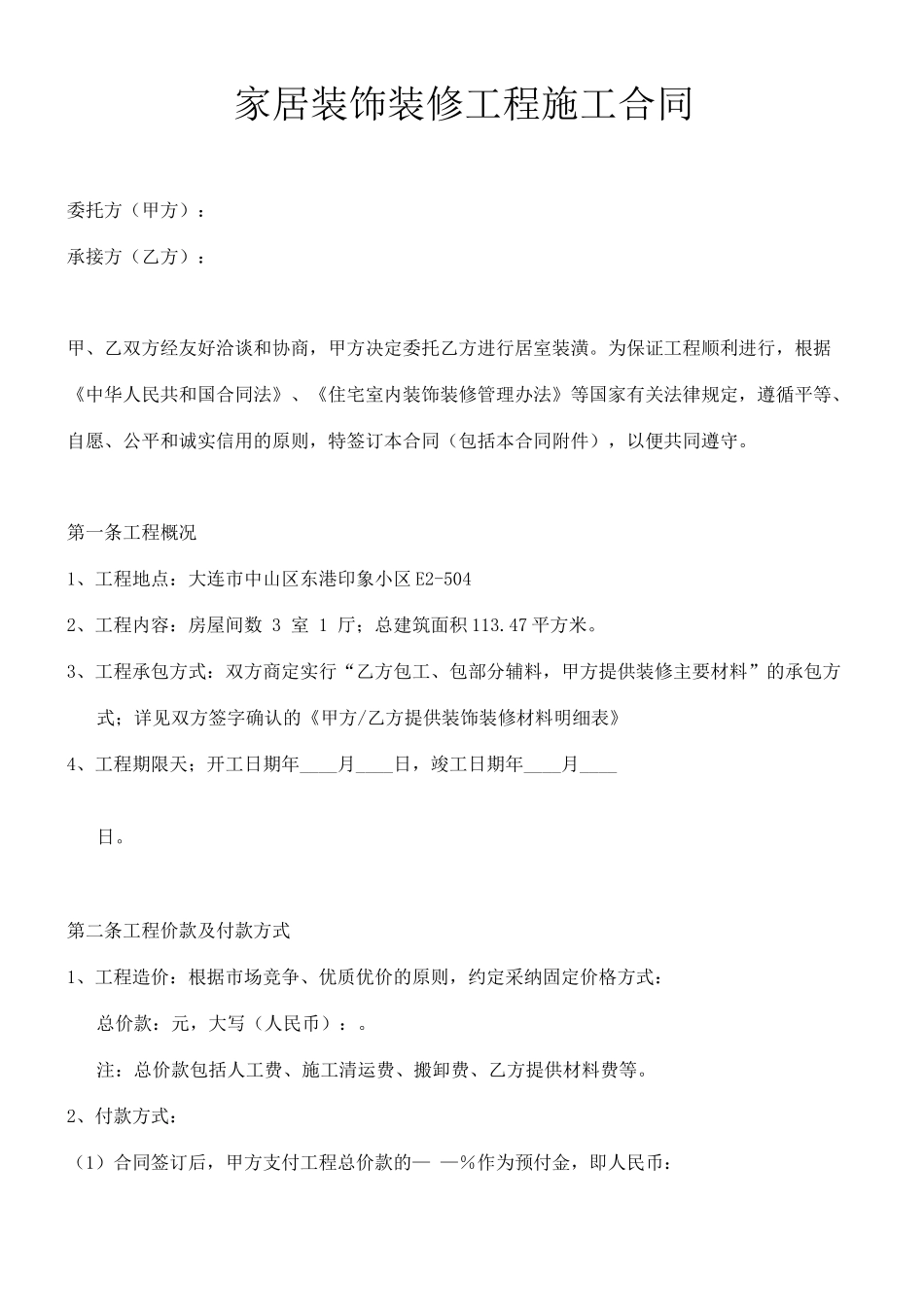 家居装饰装修工程施工合同

委托方（甲方）：

承接方（乙方）：

甲、乙双方经友好洽谈和协商，甲方决定委托乙方进行居室装潢。为保证工程顺利进行，根据《中华人民共和国合同法》、《住宅室内装饰装修管理办法》等国家有关法律规定，遵循平等、自愿、公平和诚实信用的原则，特签订本合同（包括本合同附件），以便共同遵守。

第一条工程概况

1、工程地点：大连市中山区东港印象小区E2-504

2、工程内容：房屋间数 3 室 1 厅；总建筑面积113.47平方米。

3、工程承包方式：双方商定实行“乙方包工、包部分辅料，甲方提供装修主要材料”的承包方式；详见双方签字确认的《甲方/乙方提供装饰装修材料明细表》

4、工程期限天；开工日期年____月____日，竣工日期年____月____

日。

第二条工程价款及付款方式

1、工程造价：根据市场竞争、优质优价的原则，约定采纳固定价格方式：

总价款：元，大写（人民币）：。

注：总价款包括人工费、施工清运费、搬卸费、乙方提供材料费等。

2、付款方式：

（1）合同签订后，甲方支付工程总价款的— —%作为预付金，即人民币：